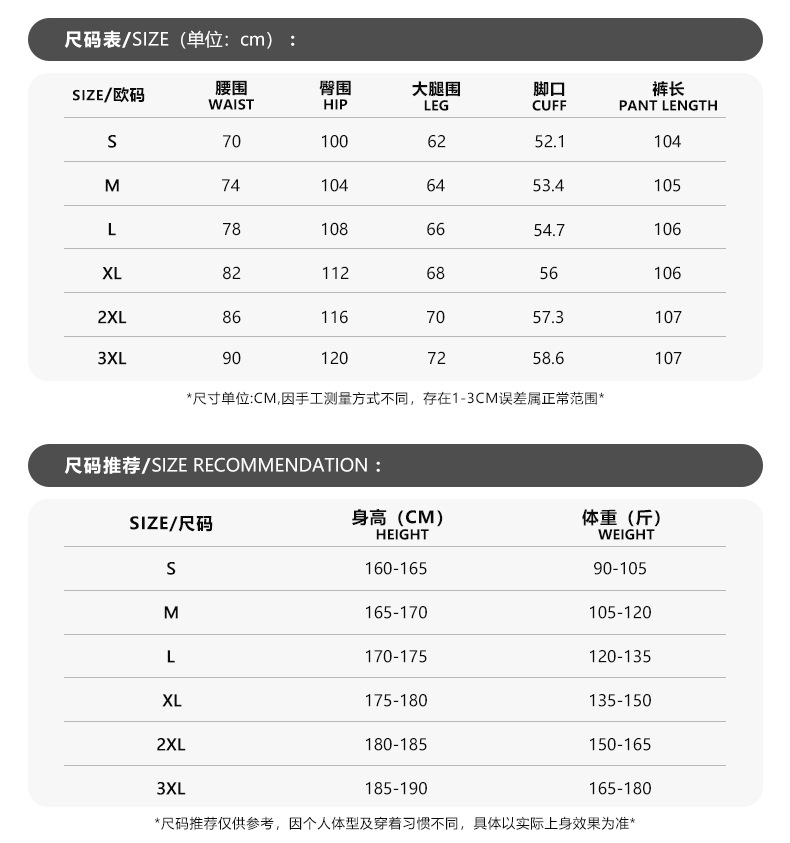 尺码表/SIZE（单位：cm）：

| SIZE/欧码 | 腰围 WAIST | 臀围 HIP | 大腿围 LEG | 脚口 CUFF | 裤长 PANT LENGTH |
|---|---|---|---|---|---|
| S | 70 | 100 | 62 | 52.1 | 104 |
| M | 74 | 104 | 64 | 53.4 | 105 |
| L | 78 | 108 | 66 | 54.7 | 106 |
| XL | 82 | 112 | 68 | 56 | 106 |
| 2XL | 86 | 116 | 70 | 57.3 | 107 |
| 3XL | 90 | 120 | 72 | 58.6 | 107 |

*尺寸单位:CM,因手工测量方式不同，存在1-3CM误差属正常范围*

尺码推荐/SIZE RECOMMENDATION：

| SIZE/尺码 | 身高（CM） HEIGHT | 体重（斤） WEIGHT |
|---|---|---|
| S | 160-165 | 90-105 |
| M | 165-170 | 105-120 |
| L | 170-175 | 120-135 |
| XL | 175-180 | 135-150 |
| 2XL | 180-185 | 150-165 |
| 3XL | 185-190 | 165-180 |

*尺码推荐仅供参考，因个人体型及穿着习惯不同，具体以实际上身效果为准*